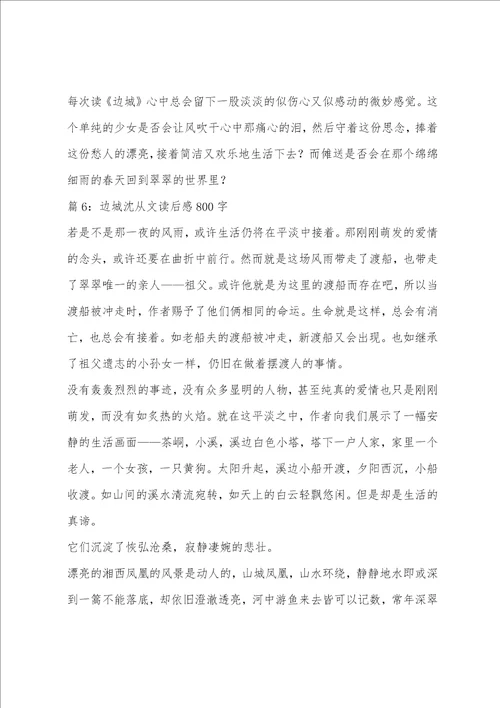 每次读《边城》心中总会留下一股淡淡的似伤心又似感动的微妙感觉。这个单纯的少女是否会让风吹干心中那痛心的泪，然后守着这份思念，捧着这份愁人的漂亮，接着简洁又欢乐地生活下去？而傩送是否会在那个绵绵细雨的春天回到翠翠的世界里？

篇6：边城沈从文读后感800字

若是不是那一夜的风雨，或许生活仍将在平淡中接着。那刚刚萌发的爱情的念头，或许还要在曲折中前行。然而就是这场风雨带走了渡船，也带走了翠翠唯一的亲人——祖父。或许他就是为这里的渡船而存在吧，所以当渡船被冲走时，作者赐予了他们俩相同的命运。生命就是这样，总会有消亡，也总会有接着。如老船夫的渡船被冲走，新渡船又会出现。也如继承了祖父遗志的小孙女一样，仍旧在做着摆渡人的事情。

没有轰轰烈烈的事迹，没有众多显明的人物，甚至纯真的爱情也只是刚刚萌发，而没有如炙热的火焰。就在这平淡之中，作者向我们展示了一幅安静的生活画面——茶峒，小溪，溪边白色小塔，塔下一户人家，家里一个老人，一个女孩，一只黄狗。太阳升起，溪边小船开渡，夕阳西沉，小船收渡。如山间的溪水清流宛转，如天上的白云轻飘悠闲。但是却是生活的真谛。

它们沉淀了恢弘沧桑，寂静凄婉的悲壮。

漂亮的湘西凤凰的风景是动人的，山城凤凰，山水环绕，静静地水即或深到一篙不能落底，却依旧澄澈透亮，河中游鱼来去皆可以记数，常年深翠